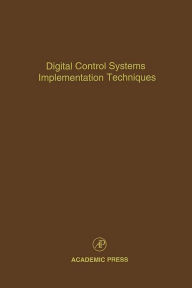 Digital Control Systems
Implementation Techniques

AP

ACADEMIC PRESS